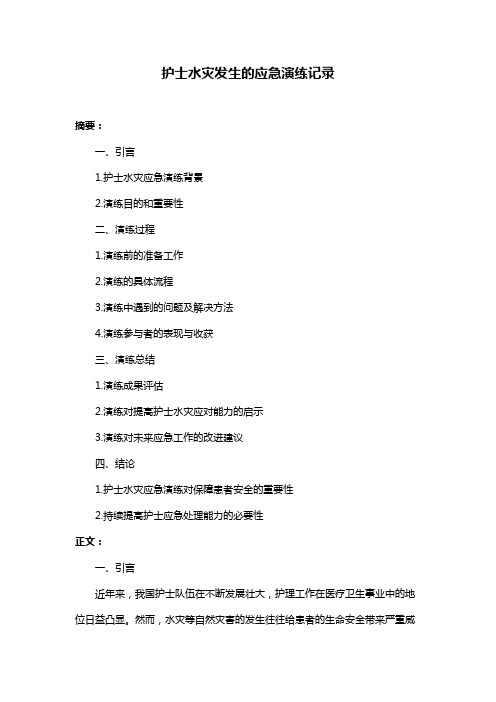 护士水灾发生的应急演练记录

摘要：

一、引言

1.护士水灾应急演练背景

2.演练目的和重要性

二、演练过程

1.演练前的准备工作

2.演练的具体流程

3.演练中遇到的问题及解决方法

4.演练参与者的表现与收获

三、演练总结

1.演练成果评估

2.演练对提高护士水灾应对能力的启示

3.演练对未来应急工作的改进建议

四、结论

1.护士水灾应急演练对保障患者安全的重要性

2.持续提高护士应急处理能力的必要性

正文：

一、引言

近年来，我国护士队伍在不断发展壮大，护理工作在医疗卫生事业中的地位日益凸显。然而，水灾等自然灾害的发生往往给患者的生命安全带来严重威